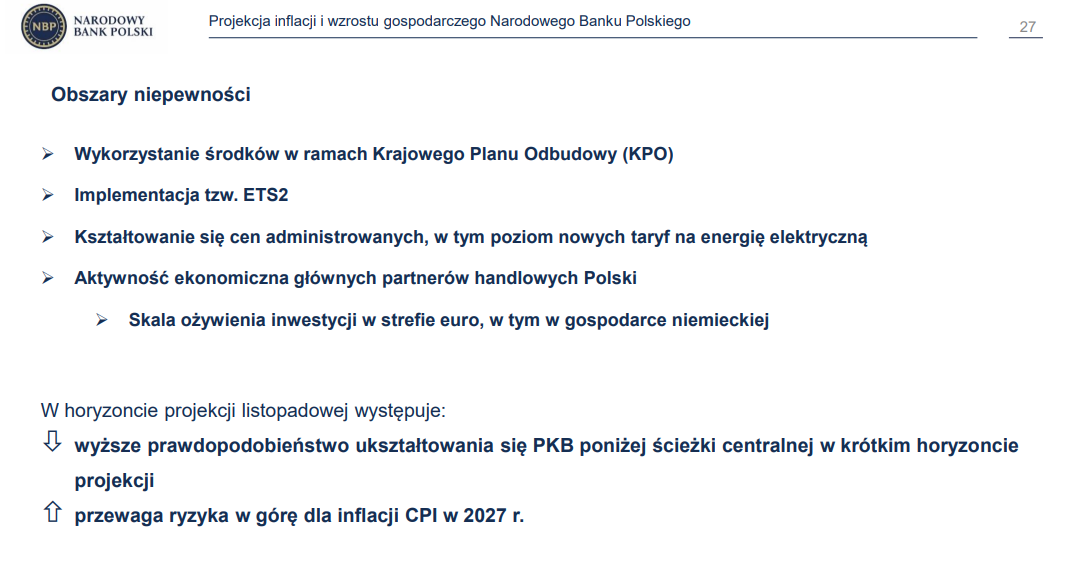 NBP NARODOWY BANK POLSKI

Projekcja inflacji i wzrostu gospodarczego Narodowego Banku Polskiego

27

Obszary niepewności

➢ Wykorzystanie środków w ramach Krajowego Planu Odbudowy (KPO)

➢ Implementacja tzw. ETS2

➢ Kształtowanie się cen administrowanych, w tym poziom nowych taryf na energię elektryczną

➢ Aktywność ekonomiczna głównych partnerów handlowych Polski

➢ Skala ożywienia inwestycji w strefie euro, w tym w gospodarce niemieckiej

W horyzoncie projekcji listopadowej występuje:

⇩ wyższe prawdopodobieństwo ukształtowania się PKB poniżej ścieżki centralnej w krótkim horyzoncie projekcji

⇧ przewaga ryzyka w górę dla inflacji CPI w 2027 r.